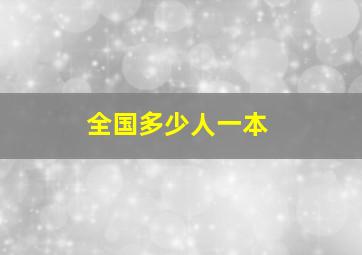 全国多少人一本